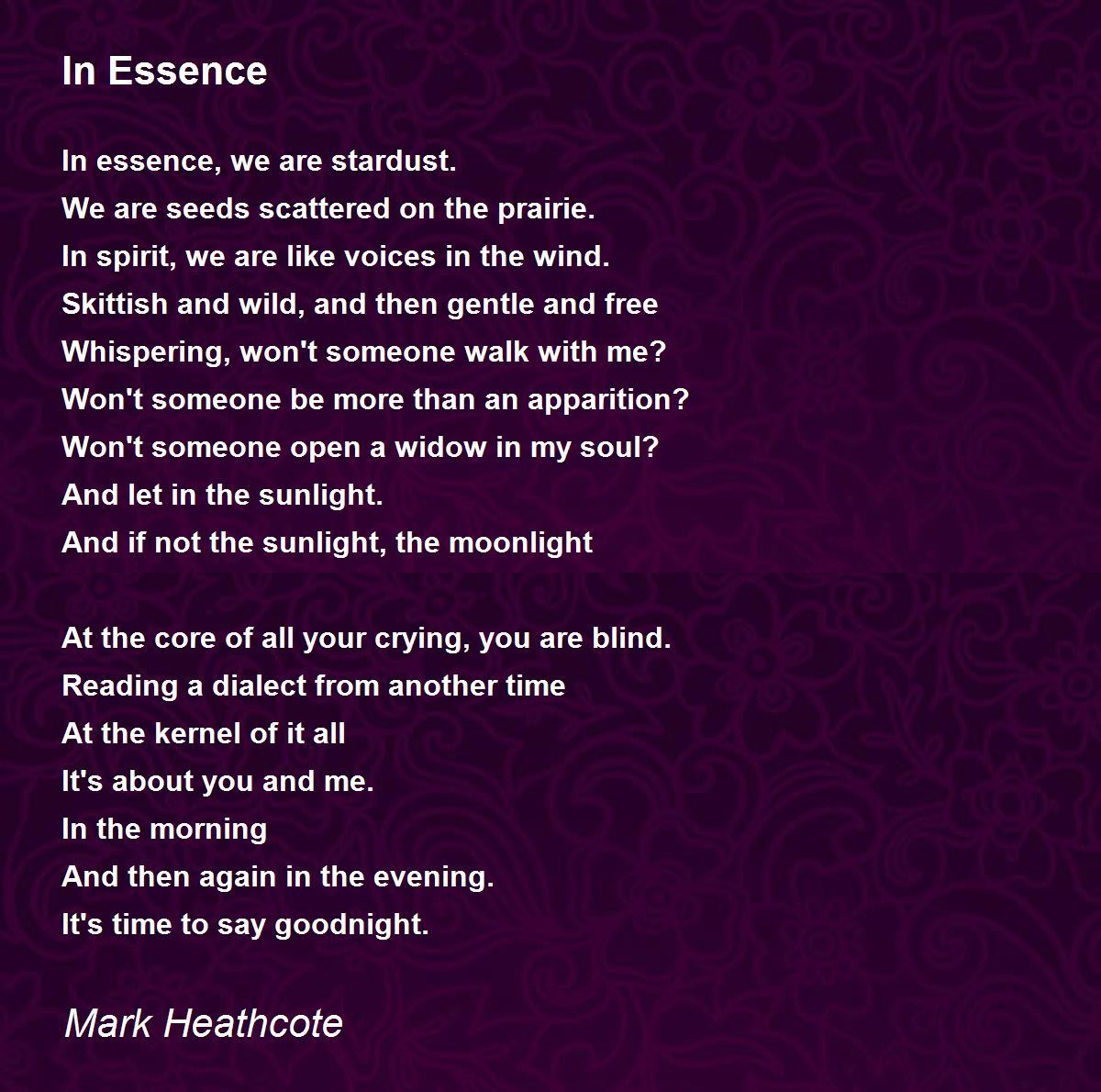 In Essence

In essence, we are stardust.
We are seeds scattered on the prairie.
In spirit, we are like voices in the wind.
Skittish and wild, and then gentle and free
Whispering, won't someone walk with me?
Won't someone be more than an apparition?
Won't someone open a widow in my soul?
And let in the sunlight.
And if not the sunlight, the moonlight

At the core of all your crying, you are blind.
Reading a dialect from another time
At the kernel of it all
It's about you and me.
In the morning
And then again in the evening.
It's time to say goodnight.

Mark Heathcote